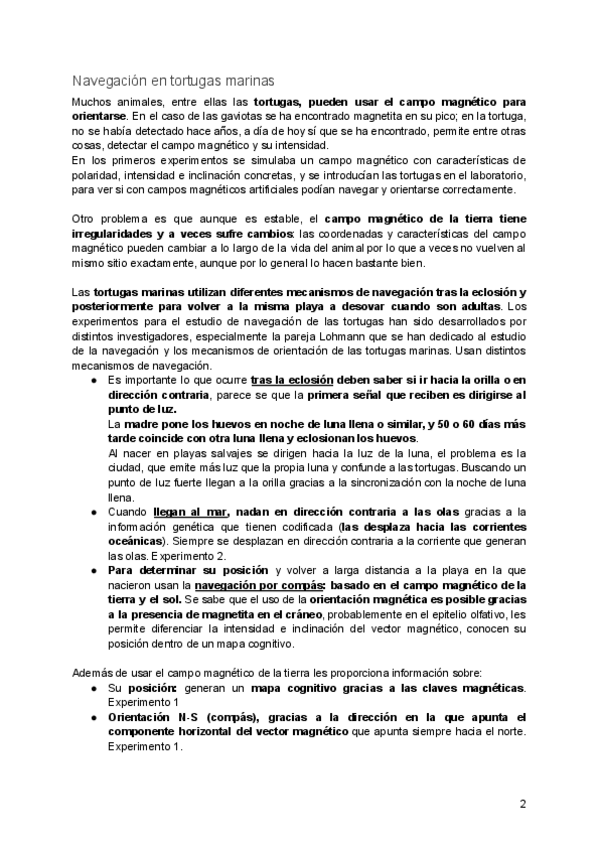 Navegación en tortugas marinas

Muchos animales, entre ellas las tortugas, pueden usar el campo magnético para orientarse. En el caso de las gaviotas se ha encontrado magnetita en su pico; en la tortuga, no se había detectado hace años, a día de hoy sí que se ha encontrado, permite entre otras cosas, detectar el campo magnético y su intensidad.
En los primeros experimentos se simulaba un campo magnético con características de polaridad, intensidad e inclinación concretas, y se introducían las tortugas en el laboratorio, para ver si con campos magnéticos artificiales podían navegar y orientarse correctamente.

Otro problema es que aunque es estable, el campo magnético de la tierra tiene irregularidades y a veces sufre cambios: las coordenadas y características del campo magnético pueden cambiar a lo largo de la vida del animal por lo que a veces no vuelven al mismo sitio exactamente, aunque por lo general lo hacen bastante bien.

Las tortugas marinas utilizan diferentes mecanismos de navegación tras la eclosión y posteriormente para volver a la misma playa a desovar cuando son adultas. Los experimentos para el estudio de navegación de las tortugas han sido desarrollados por distintos investigadores, especialmente la pareja Lohmann que se han dedicado al estudio de la navegación y los mecanismos de orientación de las tortugas marinas. Usan distintos mecanismos de navegación.
● Es importante lo que ocurre tras la eclosión deben saber si ir hacia la orilla o en dirección contraria, parece se que la primera señal que reciben es dirigirse al punto de luz.
La madre pone los huevos en noche de luna llena o similar, y 50 o 60 días más tarde coincide con otra luna llena y eclosionan los huevos.
Al nacer en playas salvajes se dirigen hacia la luz de la luna, el problema es la ciudad, que emite más luz que la propia luna y confunde a las tortugas. Buscando un punto de luz fuerte llegan a la orilla gracias a la sincronización con la noche de luna llena.
● Cuando llegan al mar, nadan en dirección contraria a las olas gracias a la información genética que tienen codificada (las desplaza hacia las corrientes oceánicas). Siempre se desplazan en dirección contraria a la corriente que generan las olas. Experimento 2.
● Para determinar su posición y volver a larga distancia a la playa en la que nacieron usan la navegación por compás: basado en el campo magnético de la tierra y el sol. Se sabe que el uso de la orientación magnética es posible gracias a la presencia de magnetita en el cráneo, probablemente en el epitelio olfativo, les permite diferenciar la intensidad e inclinación del vector magnético, conocen su posición dentro de un mapa cognitivo.

Además de usar el campo magnético de la tierra les proporciona información sobre:
● Su posición: generan un mapa cognitivo gracias a las claves magnéticas. Experimento 1
● Orientación N-S (compás), gracias a la dirección en la que apunta el componente horizontal del vector magnético que apunta siempre hacia el norte. Experimento 1.

2